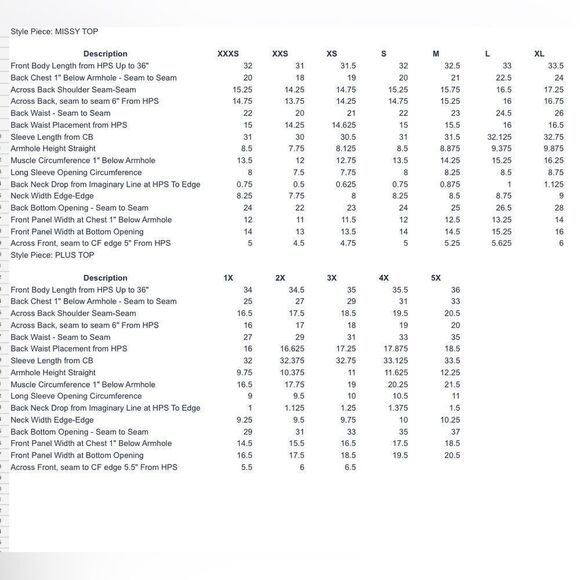 Style Piece: MISSY TOP

| Description | XXXS | XXS | XS | S | M | L | XL |
|---|---|---|---|---|---|---|---|
| Front Body Length from HPS Up to 36" | 32 | 31 | 31.5 | 32 | 32.5 | 33 | 33.5 |
| Back Chest 1" Below Armhole - Seam to Seam | 20 | 18 | 19 | 20 | 21 | 22.5 | 24 |
| Across Back Shoulder Seam-Seam | 15.25 | 14.25 | 14.75 | 15.25 | 15.75 | 16.5 | 17.25 |
| Across Back, seam to seam 6" From HPS | 14.75 | 13.75 | 14.25 | 14.75 | 15.25 | 16 | 16.75 |
| Back Waist - Seam to Seam | 22 | 20 | 21 | 22 | 23 | 24.5 | 26 |
| Back Waist Placement from HPS | 15 | 14.25 | 14.625 | 15 | 15.5 | 16 | 16.5 |
| Sleeve Length from CB | 31 | 30 | 30.5 | 31 | 31.5 | 32.125 | 32.75 |
| Armhole Height Straight | 8.5 | 7.75 | 8.125 | 8.5 | 8.875 | 9.375 | 9.875 |
| Muscle Circumference 1" Below Armhole | 13.5 | 12 | 12.75 | 13.5 | 14.25 | 15.25 | 16.25 |
| Long Sleeve Opening Circumference | 8 | 7.5 | 7.75 | 8 | 8.25 | 8.5 | 8.75 |
| Back Neck Drop from Imaginary Line at HPS To Edge | 0.75 | 0.5 | 0.625 | 0.75 | 0.875 | 1 | 1.125 |
| Neck Width Edge-Edge | 8.25 | 7.75 | 8 | 8.25 | 8.5 | 8.75 | 9 |
| Back Bottom Opening - Seam to Seam | 24 | 22 | 23 | 24 | 25 | 26.5 | 28 |
| Front Panel Width at Chest 1" Below Armhole | 12 | 11 | 11.5 | 12 | 12.5 | 13.25 | 14 |
| Front Panel Width at Bottom Opening | 14 | 13 | 13.5 | 14 | 14.5 | 15.25 | 16 |
| Across Front, seam to CF edge 5" From HPS | 5 | 4.5 | 4.75 | 5 | 5.25 | 5.625 | 6 |

Style Piece: PLUS TOP

| Description | 1X | 2X | 3X | 4X | 5X |
|---|---|---|---|---|---|
| Front Body Length from HPS Up to 36" | 34 | 34.5 | 35 | 35.5 | 36 |
| Back Chest 1" Below Armhole - Seam to Seam | 25 | 27 | 29 | 31 | 33 |
| Across Back Shoulder Seam-Seam | 16.5 | 17.5 | 18.5 | 19.5 | 20.5 |
| Across Back, seam to seam 6" From HPS | 16 | 17 | 18 | 19 | 20 |
| Back Waist - Seam to Seam | 27 | 29 | 31 | 33 | 35 |
| Back Waist Placement from HPS | 16 | 16.625 | 17.25 | 17.875 | 18.5 |
| Sleeve Length from CB | 32 | 32.375 | 32.75 | 33.125 | 33.5 |
| Armhole Height Straight | 9.75 | 10.375 | 11 | 11.625 | 12.25 |
| Muscle Circumference 1" Below Armhole | 16.5 | 17.75 | 19 | 20.25 | 21.5 |
| Long Sleeve Opening Circumference | 9 | 9.5 | 10 | 10.5 | 11 |
| Back Neck Drop from Imaginary Line at HPS To Edge | 1 | 1.125 | 1.25 | 1.375 | 1.5 |
| Neck Width Edge-Edge | 9.25 | 9.5 | 9.75 | 10 | 10.25 |
| Back Bottom Opening - Seam to Seam | 29 | 31 | 33 | 35 | 37 |
| Front Panel Width at Chest 1" Below Armhole | 14.5 | 15.5 | 16.5 | 17.5 | 18.5 |
| Front Panel Width at Bottom Opening | 16.5 | 17.5 | 18.5 | 19.5 | 20.5 |
| Across Front, seam to CF edge 5.5" From HPS | 5.5 | 6 | 6.5 | | |